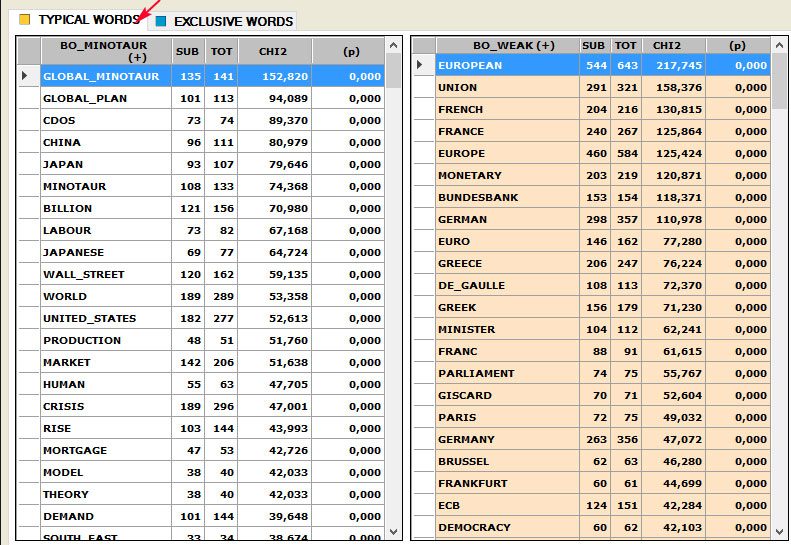 TYPICAL WORDS EXCLUSIVE WORDS

| BO_MINOTAUR (+) | SUB | TOT | CHI2 | (p) |
|---|---|---|---|---|
| GLOBAL_MINOTAUR | 135 | 141 | 152,820 | 0,000 |
| GLOBAL_PLAN | 101 | 113 | 94,089 | 0,000 |
| CDOS | 73 | 74 | 89,370 | 0,000 |
| CHINA | 96 | 111 | 80,979 | 0,000 |
| JAPAN | 93 | 107 | 79,646 | 0,000 |
| MINOTAUR | 108 | 133 | 74,368 | 0,000 |
| BILLION | 121 | 156 | 70,980 | 0,000 |
| LABOUR | 73 | 82 | 67,168 | 0,000 |
| JAPANESE | 69 | 77 | 64,724 | 0,000 |
| WALL_STREET | 120 | 162 | 59,135 | 0,000 |
| WORLD | 189 | 289 | 53,358 | 0,000 |
| UNITED_STATES | 182 | 277 | 52,613 | 0,000 |
| PRODUCTION | 48 | 51 | 51,760 | 0,000 |
| MARKET | 142 | 206 | 51,638 | 0,000 |
| HUMAN | 55 | 63 | 47,705 | 0,000 |
| CRISIS | 189 | 296 | 47,001 | 0,000 |
| RISE | 103 | 144 | 43,993 | 0,000 |
| MORTGAGE | 47 | 53 | 42,726 | 0,000 |
| MODEL | 38 | 40 | 42,033 | 0,000 |
| THEORY | 38 | 40 | 42,033 | 0,000 |
| DEMAND | 101 | 144 | 39,648 | 0,000 |
| SOUTH_EAST | 33 | 34 | 38,674 | 0,000 |

| BO_WEAK (+) | SUB | TOT | CHI2 | (p) |
|---|---|---|---|---|
| EUROPEAN | 544 | 643 | 217,745 | 0,000 |
| UNION | 291 | 321 | 158,376 | 0,000 |
| FRENCH | 204 | 216 | 130,815 | 0,000 |
| FRANCE | 240 | 267 | 125,864 | 0,000 |
| EUROPE | 460 | 584 | 125,424 | 0,000 |
| MONETARY | 203 | 219 | 120,871 | 0,000 |
| BUNDESBANK | 153 | 154 | 118,371 | 0,000 |
| GERMAN | 298 | 357 | 110,978 | 0,000 |
| EURO | 146 | 162 | 77,280 | 0,000 |
| GREECE | 206 | 247 | 76,224 | 0,000 |
| DE_GAULLE | 108 | 113 | 72,370 | 0,000 |
| GREEK | 156 | 179 | 71,230 | 0,000 |
| MINISTER | 104 | 112 | 62,241 | 0,000 |
| FRANC | 88 | 91 | 61,615 | 0,000 |
| PARLIAMENT | 74 | 75 | 55,767 | 0,000 |
| GISCARD | 70 | 71 | 52,604 | 0,000 |
| PARIS | 72 | 75 | 49,032 | 0,000 |
| GERMANY | 263 | 356 | 47,072 | 0,000 |
| BRUSSEL | 62 | 63 | 46,280 | 0,000 |
| FRANKFURT | 60 | 61 | 44,699 | 0,000 |
| ECB | 124 | 151 | 42,284 | 0,000 |
| DEMOCRACY | 60 | 62 | 42,103 | 0,000 |